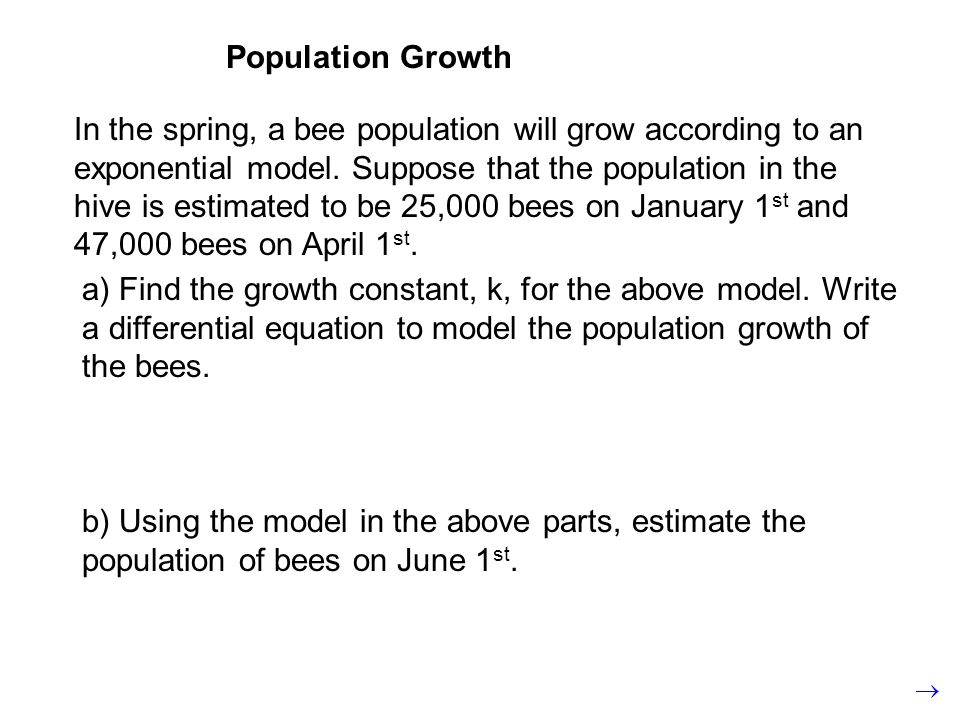 Population Growth

In the spring, a bee population will grow according to an exponential model. Suppose that the population in the hive is estimated to be 25,000 bees on January 1$^{st}$ and 47,000 bees on April 1$^{st}$.

a) Find the growth constant, k, for the above model. Write a differential equation to model the population growth of the bees.

b) Using the model in the above parts, estimate the population of bees on June 1$^{st}$.

→